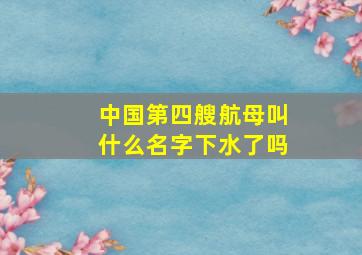 中国第四艘航母叫什么名字下水了吗